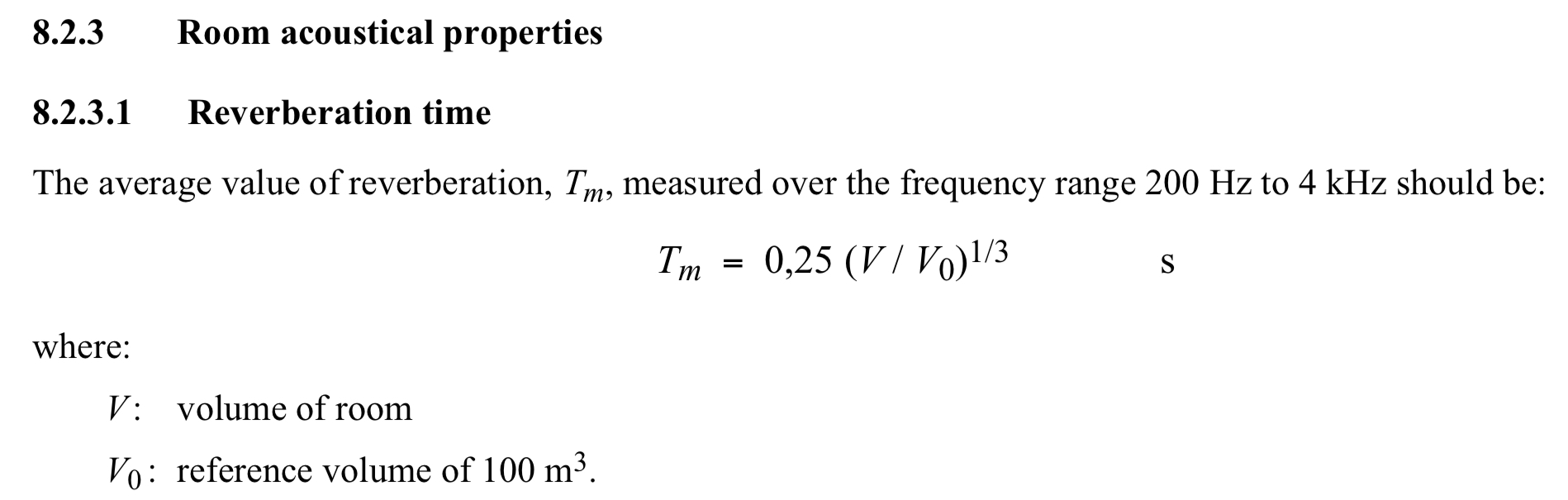 8.2.3 Room acoustical properties

8.2.3.1 Reverberation time

The average value of reverberation, $T_m$, measured over the frequency range 200 Hz to 4 kHz should be:

$T_m = 0,25 (V / V_0)^{1/3}$ s

where:

$V$: volume of room

$V_0$: reference volume of 100 $m^3$.